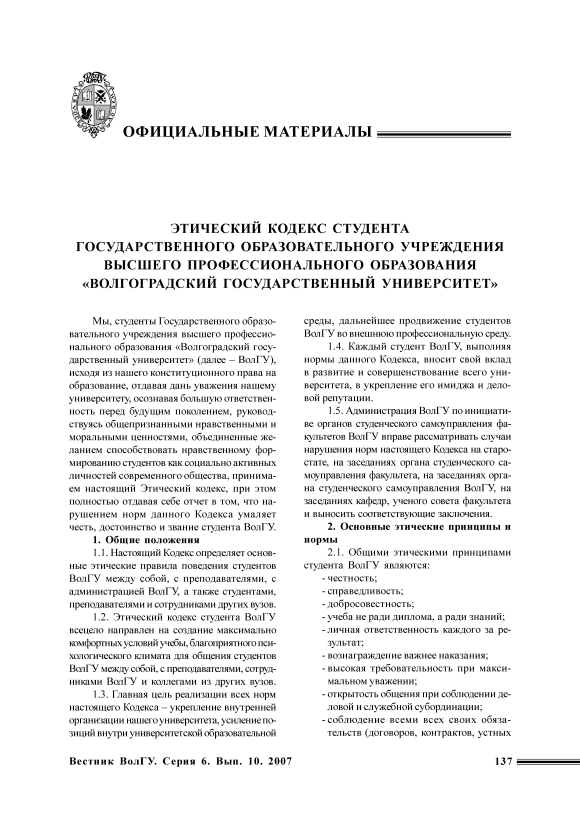 ОФИЦИАЛЬНЫЕ МАТЕРИАЛЫ

ЭТИЧЕСКИЙ КОДЕКС СТУДЕНТА ГОСУДАРСТВЕННОГО ОБРАЗОВАТЕЛЬНОГО УЧРЕЖДЕНИЯ ВЫСШЕГО ПРОФЕССИОНАЛЬНОГО ОБРАЗОВАНИЯ «ВОЛГОГРАДСКИЙ ГОСУДАРСТВЕННЫЙ УНИВЕРСИТЕТ»

Мы, студенты Государственного образовательного учреждения высшего профессионального образования «Волгоградский государственный университет» (далее – ВолГУ), исходя из нашего конституционного права на образование, отдавая дань уважения нашему университету, осознавая большую ответственность перед будущим поколением, руководствуясь общепризнанными нравственными и моральными ценностями, объединенные желанием способствовать нравственному формированию студентов как социально активных личностей современного общества, принимаем настоящий Этический кодекс, при этом полностью отдавая себе отчет в том, что нарушением норм данного Кодекса умаляет честь, достоинство и звание студента ВолГУ.

1. Общие положения

1.1. Настоящий Кодекс определяет основные этические правила поведения студентов ВолГУ между собой, с преподавателями, с администрацией ВолГУ, а также студентами, преподавателями и сотрудниками других вузов.

1.2. Этический кодекс студента ВолГУ всецело направлен на создание максимально комфортных условий учебы, благоприятного психологического климата для общения студентов ВолГУ между собой, с преподавателями, сотрудниками ВолГУ и коллегами из других вузов.

1.3. Главная цель реализации всех норм настоящего Кодекса – укрепление внутренней организации нашего университета, усиление позиций внутри университетской образовательной среды, дальнейшее продвижение студентов ВолГУ во внешнюю профессиональную среду.

1.4. Каждый студент ВолГУ, выполняя нормы данного Кодекса, вносит свой вклад в развитие и совершенствование всего университета, в укрепление его имиджа и деловой репутации.

1.5. Администрация ВолГУ по инициативе органов студенческого самоуправления факультетов ВолГУ вправе рассматривать случаи нарушения норм настоящего Кодекса на старостате, на заседаниях органа студенческого самоуправления факультета, на заседаниях органа студенческого самоуправления ВолГУ, на заседаниях кафедр, ученого совета факультета и выносить соответствующие заключения.

2. Основные этические принципы и нормы

2.1. Общими этическими принципами студента ВолГУ являются:
- честность;
- справедливость;
- добросовестность;
- учеба не ради диплома, а ради знаний;
- личная ответственность каждого за результат;
- вознаграждение важнее наказания;
- высокая требовательность при максимальном уважении;
- открытость общения при соблюдении деловой и служебной субординации;
- соблюдение всеми всех своих обязательств (договоров, контрактов, устных

Вестник ВолГУ. Серия 6. Вып. 10. 2007

137